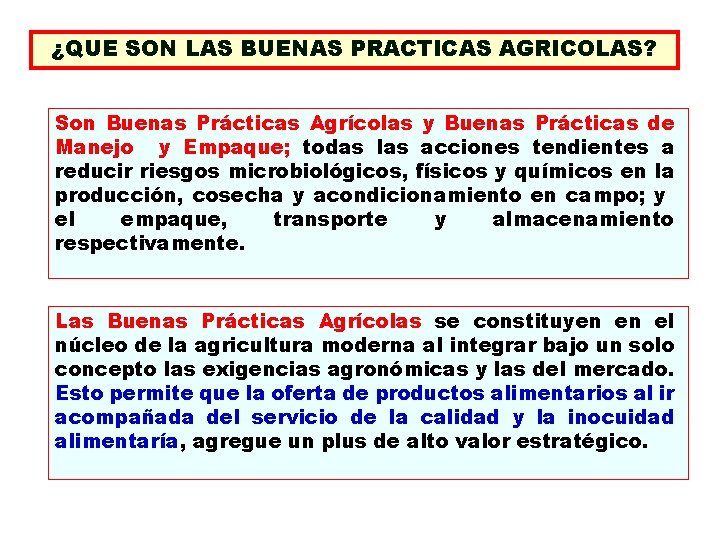 ¿QUE SON LAS BUENAS PRACTICAS AGRICOLAS?

Son Buenas Prácticas Agrícolas y Buenas Prácticas de Manejo y Empaque; todas las acciones tendientes a reducir riesgos microbiológicos, físicos y químicos en la producción, cosecha y acondicionamiento en campo; y el empaque, transporte y almacenamiento respectivamente.

Las Buenas Prácticas Agrícolas se constituyen en el núcleo de la agricultura moderna al integrar bajo un solo concepto las exigencias agronómicas y las del mercado. Esto permite que la oferta de productos alimentarios al ir acompañada del servicio de la calidad y la inocuidad alimentaría, agregue un plus de alto valor estratégico.